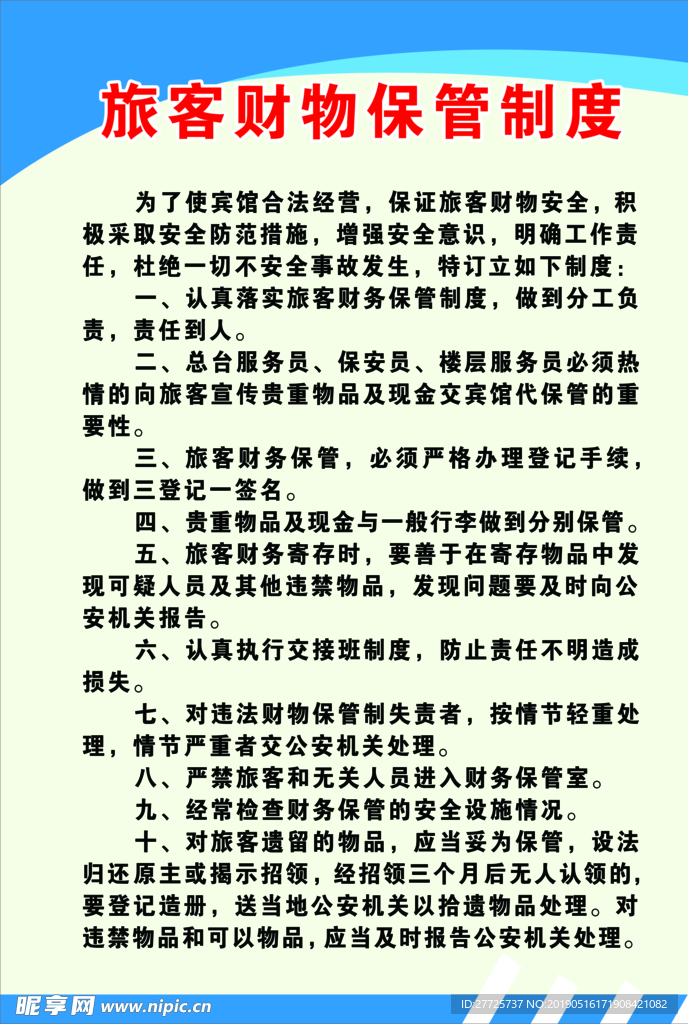 旅客财物保管制度

为了使宾馆合法经营，保证旅客财物安全，积极采取安全防范措施，增强安全意识，明确工作责任，杜绝一切不安全事故发生，特订立如下制度：

一、认真落实旅客财务保管制度，做到分工负责，责任到人。

二、总台服务员、保安员、楼层服务员必须热情的向旅客宣传贵重物品及现金交宾馆代保管的重要性。

三、旅客财务保管，必须严格办理登记手续，做到三登记一签名。

四、贵重物品及现金与一般行李做到分别保管。

五、旅客财务寄存时，要善于在寄存物品中发现可疑人员及其他违禁物品，发现问题要及时向公安机关报告。

六、认真执行交接班制度，防止责任不明造成损失。

七、对违法财物保管制失责者，按情节轻重处理，情节严重者交公安机关处理。

八、严禁旅客和无关人员进入财务保管室。

九、经常检查财务保管的安全设施情况。

十、对旅客遗留的物品，应当妥为保管，设法归还原主或揭示招领，经招领三个月后无人认领的，要登记造册，送当地公安机关以拾遗物品处理。对违禁物品和可以物品，应当及时报告公安机关处理。

昵享网 www.nipic.cn

ID:27725737 NO:20190516171908421082